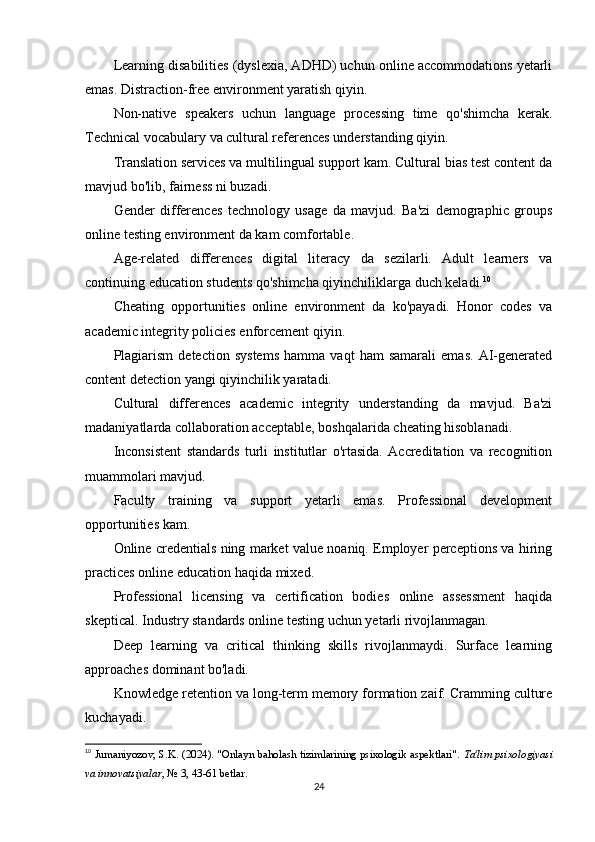 Learning disabilities (dyslexia, ADHD) uchun online accommodations yetarli emas. Distraction-free environment yaratish qiyin.

Non-native speakers uchun language processing time qo'shimcha kerak. Technical vocabulary va cultural references understanding qiyin.

Translation services va multilingual support kam. Cultural bias test content da mavjud bo'lib, fairness ni buzadi.

Gender differences technology usage da mavjud. Ba'zi demographic groups online testing environment da kam comfortable.

Age-related differences digital literacy da sezilarli. Adult learners va continuing education students qo'shimcha qiyinchiliklarga duch keladi.$^{10}$

Cheating opportunities online environment da ko'payadi. Honor codes va academic integrity policies enforcement qiyin.

Plagiarism detection systems hamma vaqt ham samarali emas. AI-generated content detection yangi qiyinchilik yaratadi.

Cultural differences academic integrity understanding da mavjud. Ba'zi madaniyatlarda collaboration acceptable, boshqalarida cheating hisoblanadi.

Inconsistent standards turli institutlar o'rtasida. Accreditation va recognition muammolari mavjud.

Faculty training va support yetarli emas. Professional development opportunities kam.

Online credentials ning market value noaniq. Employer perceptions va hiring practices online education haqida mixed.

Professional licensing va certification bodies online assessment haqida skeptical. Industry standards online testing uchun yetarli rivojlanmagan.

Deep learning va critical thinking skills rivojlanmaydi. Surface learning approaches dominant bo'ladi.

Knowledge retention va long-term memory formation zaif. Cramming culture kuchayadi.

$^{10}$ Jumaniyozov, S.K. (2024). "Onlayn baholash tizimlarining psixologik aspektlari". Ta'lim psixologiyasi va innovatsiyalar, № 3, 43-61 betlar.

24